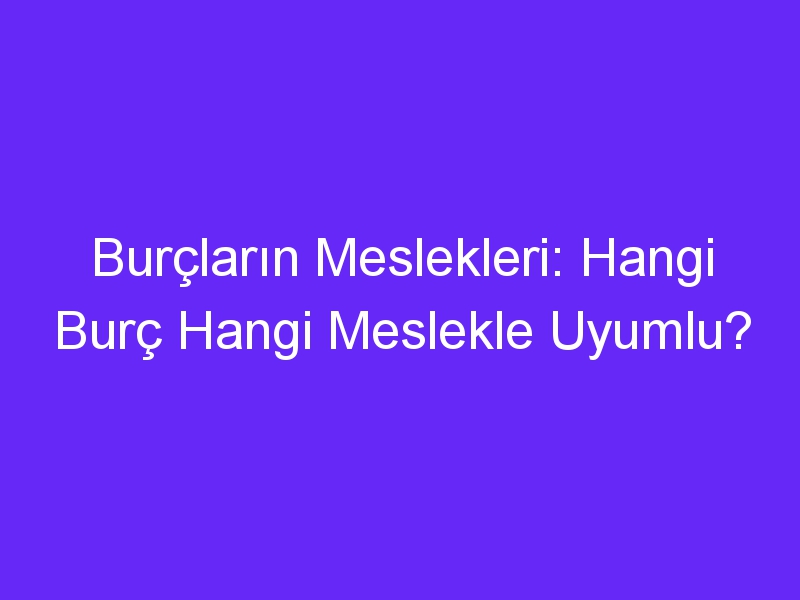 Burçların Meslekleri: Hangi Burç Hangi Meslekle Uyumlu?